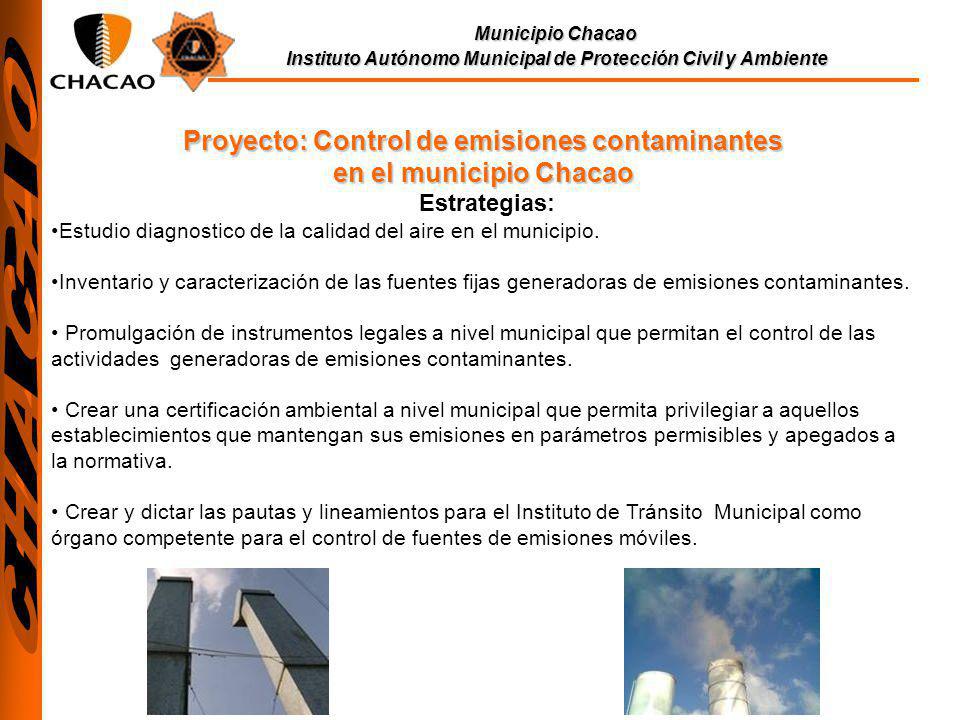 CHACAO

CHACAO

Municipio Chacao
Instituto Autónomo Municipal de Protección Civil y Ambiente

Proyecto: Control de emisiones contaminantes en el municipio Chacao

Estrategias:

•Estudio diagnostico de la calidad del aire en el municipio.

•Inventario y caracterización de las fuentes fijas generadoras de emisiones contaminantes.

• Promulgación de instrumentos legales a nivel municipal que permitan el control de las actividades generadoras de emisiones contaminantes.

• Crear una certificación ambiental a nivel municipal que permita privilegiar a aquellos establecimientos que mantengan sus emisiones en parámetros permisibles y apegados a la normativa.

• Crear y dictar las pautas y lineamientos para el Instituto de Tránsito Municipal como órgano competente para el control de fuentes de emisiones móviles.